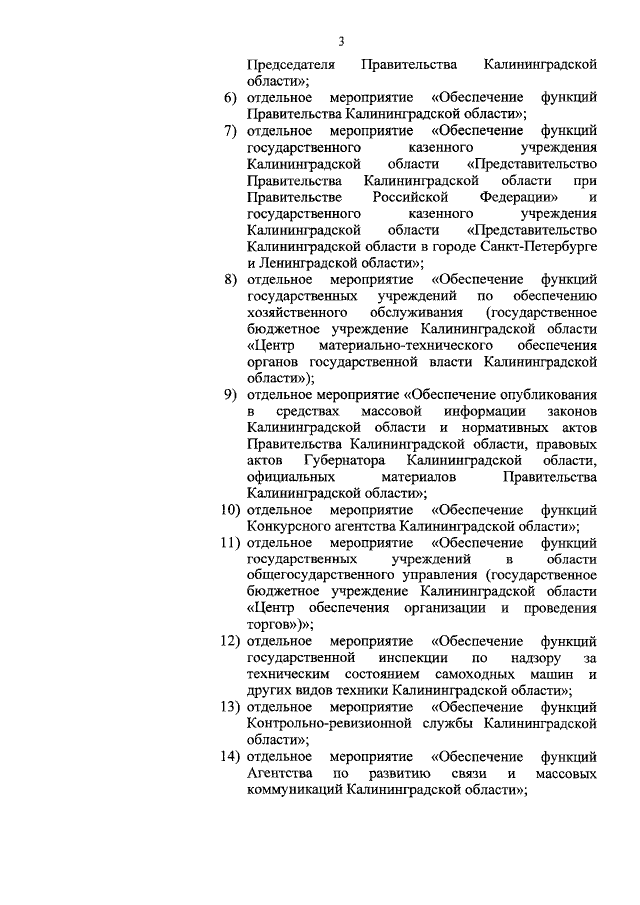 3

Председателя Правительства Калининградской области»;

6) отдельное мероприятие «Обеспечение функций Правительства Калининградской области»;

7) отдельное мероприятие «Обеспечение функций государственного казенного учреждения Калининградской области «Представительство Правительства Калининградской области при Правительстве Российской Федерации» и государственного казенного учреждения Калининградской области «Представительство Калининградской области в городе Санкт-Петербурге и Ленинградской области»;

8) отдельное мероприятие «Обеспечение функций государственных учреждений по обеспечению хозяйственного обслуживания (государственное бюджетное учреждение Калининградской области «Центр материально-технического обеспечения органов государственной власти Калининградской области»);

9) отдельное мероприятие «Обеспечение опубликования в средствах массовой информации законов Калининградской области и нормативных актов Правительства Калининградской области, правовых актов Губернатора Калининградской области, официальных материалов Правительства Калининградской области»;

10) отдельное мероприятие «Обеспечение функций Конкурсного агентства Калининградской области»;

11) отдельное мероприятие «Обеспечение функций государственных учреждений в области общегосударственного управления (государственное бюджетное учреждение Калининградской области «Центр обеспечения организации и проведения торгов»)»;

12) отдельное мероприятие «Обеспечение функций государственной инспекции по надзору за техническим состоянием самоходных машин и других видов техники Калининградской области»;

13) отдельное мероприятие «Обеспечение функций Контрольно-ревизионной службы Калининградской области»;

14) отдельное мероприятие «Обеспечение функций Агентства по развитию связи и массовых коммуникаций Калининградской области»;